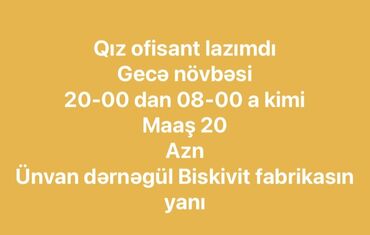 Qız ofisant lazımdı
Gecə növbəsi
20-00 dan 08-00 a kimi
Maaş 20
Azn
Ünvan dərnəgül Biskivit fabrikasın yanı